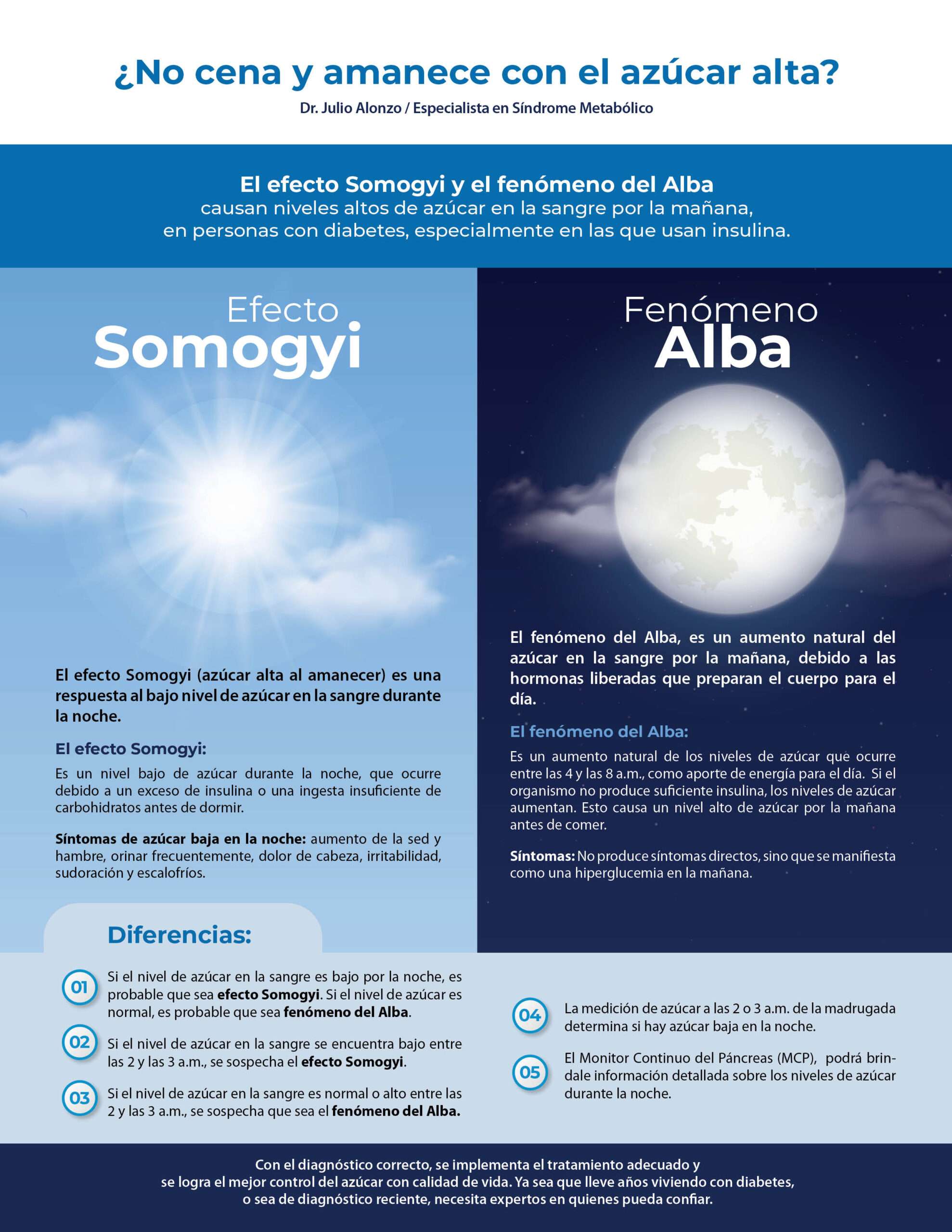 ¿No cena y amanece con el azúcar alta?

Dr. Julio Alonzo / Especialista en Síndrome Metabólico

El efecto Somogyi y el fenómeno del Alba causan niveles altos de azúcar en la sangre por la mañana, en personas con diabetes, especialmente en las que usan insulina.

Efecto Somogyi

El efecto Somogyi (azúcar alta al amanecer) es una respuesta al bajo nivel de azúcar en la sangre durante la noche.

El efecto Somogyi:

Es un nivel bajo de azúcar durante la noche, que ocurre debido a un exceso de insulina o una ingesta insuficiente de carbohidratos antes de dormir.

Síntomas de azúcar baja en la noche: aumento de la sed y hambre, orinar frecuentemente, dolor de cabeza, irritabilidad, sudoración y escalofríos.

Fenómeno Alba

El fenómeno del Alba, es un aumento natural del azúcar en la sangre por la mañana, debido a las hormonas liberadas que preparan el cuerpo para el día.

El fenómeno del Alba:

Es un aumento natural de los niveles de azúcar que ocurre entre las 4 y las 8 a.m., como aporte de energía para el día. Si el organismo no produce suficiente insulina, los niveles de azúcar aumentan. Esto causa un nivel alto de azúcar por la mañana antes de comer.

Síntomas: No produce síntomas directos, sino que se manifiesta como una hiperglucemia en la mañana.

Diferencias:

01 Si el nivel de azúcar en la sangre es bajo por la noche, es probable que sea efecto Somogyi. Si el nivel de azúcar es normal, es probable que sea fenómeno del Alba.

02 Si el nivel de azúcar en la sangre se encuentra bajo entre las 2 y las 3 a.m., se sospecha el efecto Somogyi.

03 Si el nivel de azúcar en la sangre es normal o alto entre las 2 y las 3 a.m., se sospecha que sea el fenómeno del Alba.

04 La medición de azúcar a las 2 o 3 a.m. de la madrugada determina si hay azúcar baja en la noche.

05 El Monitor Continuo del Páncreas (MCP), podrá brindale información detallada sobre los niveles de azúcar durante la noche.

Con el diagnóstico correcto, se implementa el tratamiento adecuado y se logra el mejor control del azúcar con calidad de vida. Ya sea que lleve años viviendo con diabetes, o sea de diagnóstico reciente, necesita expertos en quienes pueda confiar.